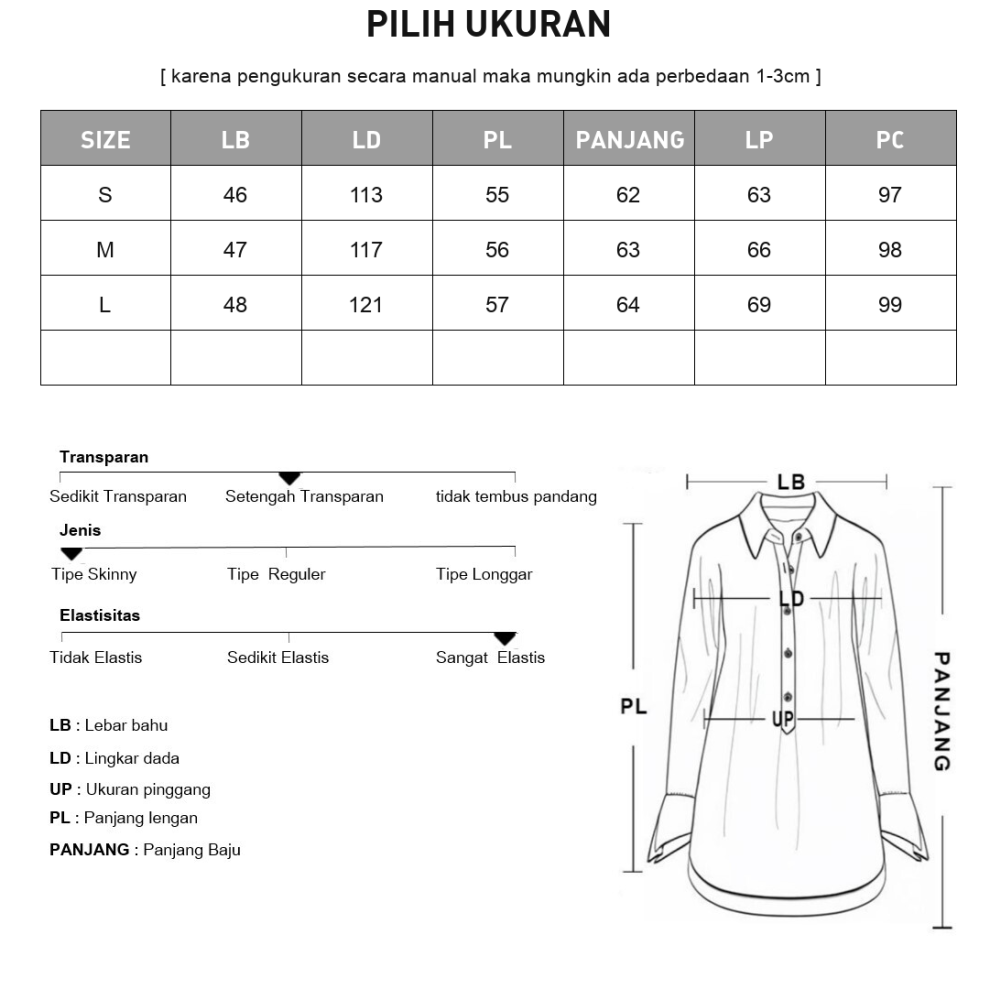 PILIH UKURAN

[ karena pengukuran secara manual maka mungkin ada perbedaan 1-3cm ]

| SIZE | LB | LD | PL | PANJANG | LP | PC |
|---|---|---|---|---|---|---|
| S | 46 | 113 | 55 | 62 | 63 | 97 |
| M | 47 | 117 | 56 | 63 | 66 | 98 |
| L | 48 | 121 | 57 | 64 | 69 | 99 |
| | | | | | | |

Transparan
Sedikit Transparan
Setengah Transparan
tidak tembus pandang

Jenis
Tipe Skinny
Tipe Reguler
Tipe Longgar

Elastisitas
Tidak Elastis
Sedikit Elastis
Sangat Elastis

LB : Lebar bahu
LD : Lingkar dada
UP : Ukuran pinggang
PL : Panjang lengan
PANJANG : Panjang Baju

LB
LD
PL
UP
PANJANG